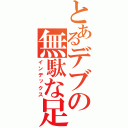 とあるデブの無駄な足

インデックス